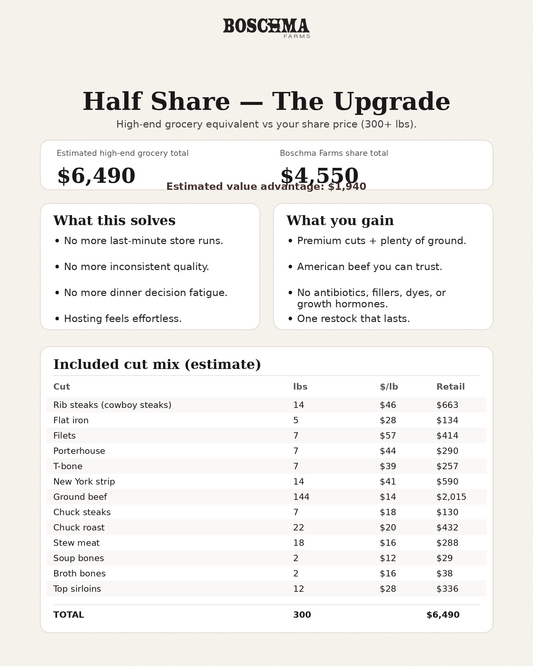 BOSCHMA
FARMS

Half Share — The Upgrade

High-end grocery equivalent vs your share price (300+ lbs).

Estimated high-end grocery total
$6,490

Boschma Farms share total
$4,550

Estimated value advantage: $1,940

What this solves
• No more last-minute store runs.
• No more inconsistent quality.
• No more dinner decision fatigue.
• Hosting feels effortless.

What you gain
• Premium cuts + plenty of ground.
• American beef you can trust.
• No antibiotics, fillers, dyes, or growth hormones.
• One restock that lasts.

Included cut mix (estimate)

| Cut | lbs | $/lb | Retail |
|---|---|---|---|
| Rib steaks (cowboy steaks) | 14 | $46 | $663 |
| Flat iron | 5 | $28 | $134 |
| Filets | 7 | $57 | $414 |
| Porterhouse | 7 | $44 | $290 |
| T-bone | 7 | $39 | $257 |
| New York strip | 14 | $41 | $590 |
| Ground beef | 144 | $14 | $2,015 |
| Chuck steaks | 7 | $18 | $130 |
| Chuck roast | 22 | $20 | $432 |
| Stew meat | 18 | $16 | $288 |
| Soup bones | 2 | $12 | $29 |
| Broth bones | 2 | $16 | $38 |
| Top sirloins | 12 | $28 | $336 |
| TOTAL | 300 | | $6,490 |